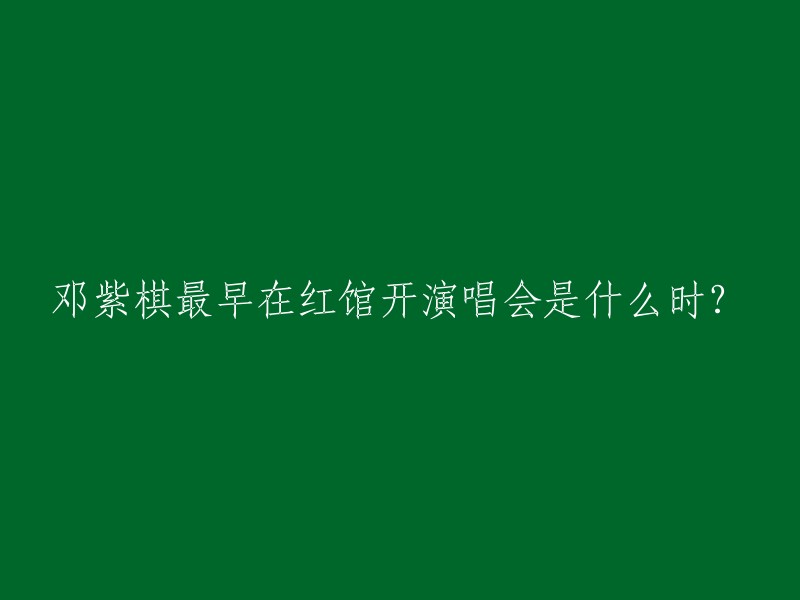 邓紫棋最早在红馆开演唱会是什么时?